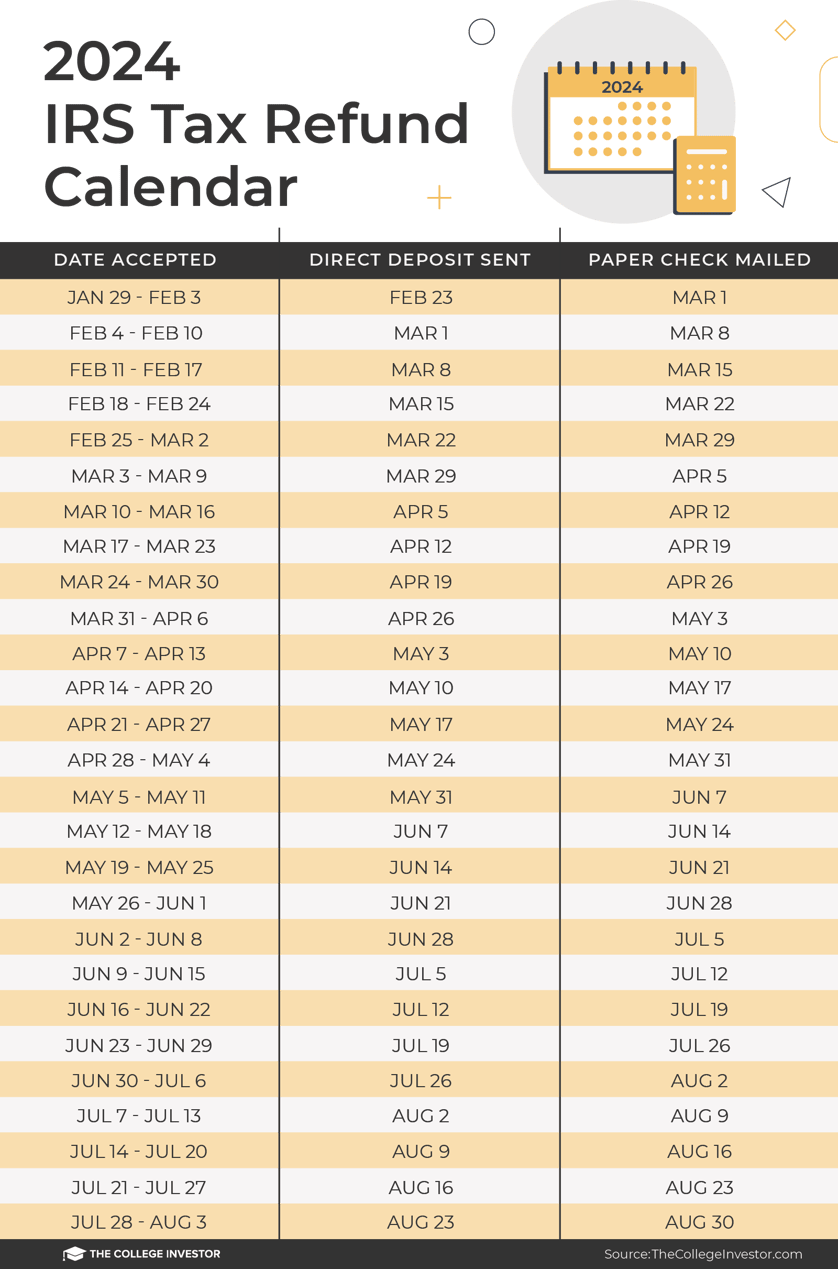 2024
IRS Tax Refund Calendar

2024

| DATE ACCEPTED | DIRECT DEPOSIT SENT | PAPER CHECK MAILED |
|---|---|---|
| JAN 29 - FEB 3 | FEB 23 | MAR 1 |
| FEB 4 - FEB 10 | MAR 1 | MAR 8 |
| FEB 11 - FEB 17 | MAR 8 | MAR 15 |
| FEB 18 - FEB 24 | MAR 15 | MAR 22 |
| FEB 25 - MAR 2 | MAR 22 | MAR 29 |
| MAR 3 - MAR 9 | MAR 29 | APR 5 |
| MAR 10 - MAR 16 | APR 5 | APR 12 |
| MAR 17 - MAR 23 | APR 12 | APR 19 |
| MAR 24 - MAR 30 | APR 19 | APR 26 |
| MAR 31 - APR 6 | APR 26 | MAY 3 |
| APR 7 - APR 13 | MAY 3 | MAY 10 |
| APR 14 - APR 20 | MAY 10 | MAY 17 |
| APR 21 - APR 27 | MAY 17 | MAY 24 |
| APR 28 - MAY 4 | MAY 24 | MAY 31 |
| MAY 5 - MAY 11 | MAY 31 | JUN 7 |
| MAY 12 - MAY 18 | JUN 7 | JUN 14 |
| MAY 19 - MAY 25 | JUN 14 | JUN 21 |
| MAY 26 - JUN 1 | JUN 21 | JUN 28 |
| JUN 2 - JUN 8 | JUN 28 | JUL 5 |
| JUN 9 - JUN 15 | JUL 5 | JUL 12 |
| JUN 16 - JUN 22 | JUL 12 | JUL 19 |
| JUN 23 - JUN 29 | JUL 19 | JUL 26 |
| JUN 30 - JUL 6 | JUL 26 | AUG 2 |
| JUL 7 - JUL 13 | AUG 2 | AUG 9 |
| JUL 14 - JUL 20 | AUG 9 | AUG 16 |
| JUL 21 - JUL 27 | AUG 16 | AUG 23 |
| JUL 28 - AUG 3 | AUG 23 | AUG 30 |

THE COLLEGE INVESTOR
Source: TheCollegeInvestor.com